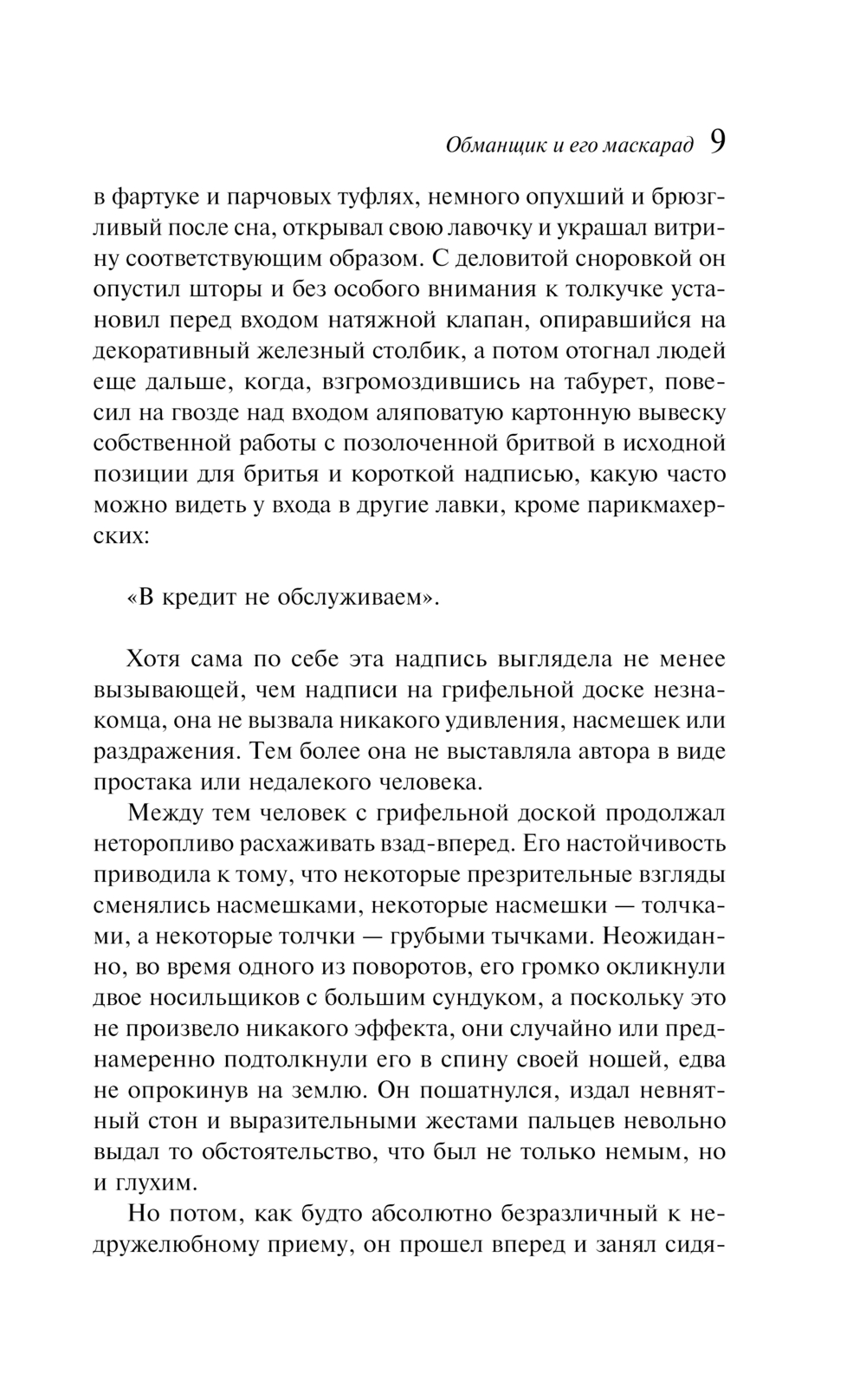 Обманщик и его маскарад 9

в фартуке и парчовых туфлях, немного опухший и брюзгливый после сна, открывал свою лавочку и украшал витрину соответствующим образом. С деловитой сноровкой он опустил шторы и без особого внимания к толкучке установил перед входом натяжной клапан, опиравшийся на декоративный железный столбик, а потом отогнал людей еще дальше, когда, взгромоздившись на табурет, повесил на гвозде над входом аляповатую картонную вывеску собственной работы с позолоченной бритвой в исходной позиции для бритья и короткой надписью, какую часто можно видеть у входа в другие лавки, кроме парикмахерских:

«В кредит не обслуживаем».

Хотя сама по себе эта надпись выглядела не менее вызывающей, чем надписи на грифельной доске незнакомца, она не вызвала никакого удивления, насмешек или раздражения. Тем более она не выставляла автора в виде простака или недалекого человека.

Между тем человек с грифельной доской продолжал неторопливо расхаживать взад-вперед. Его настойчивость приводила к тому, что некоторые презрительные взгляды сменялись насмешками, некоторые насмешки — толчками, а некоторые толчки — грубыми тычками. Неожиданно, во время одного из поворотов, его громко окликнули двое носильщиков с большим сундуком, а поскольку это не произвело никакого эффекта, они случайно или преднамеренно подтолкнули его в спину своей ношей, едва не опрокинув на землю. Он пошатнулся, издал невнятный стон и выразительными жестами пальцев невольно выдал то обстоятельство, что был не только немым, но и глухим.

Но потом, как будто абсолютно безразличный к недружелюбному приему, он прошел вперед и занял сидя-